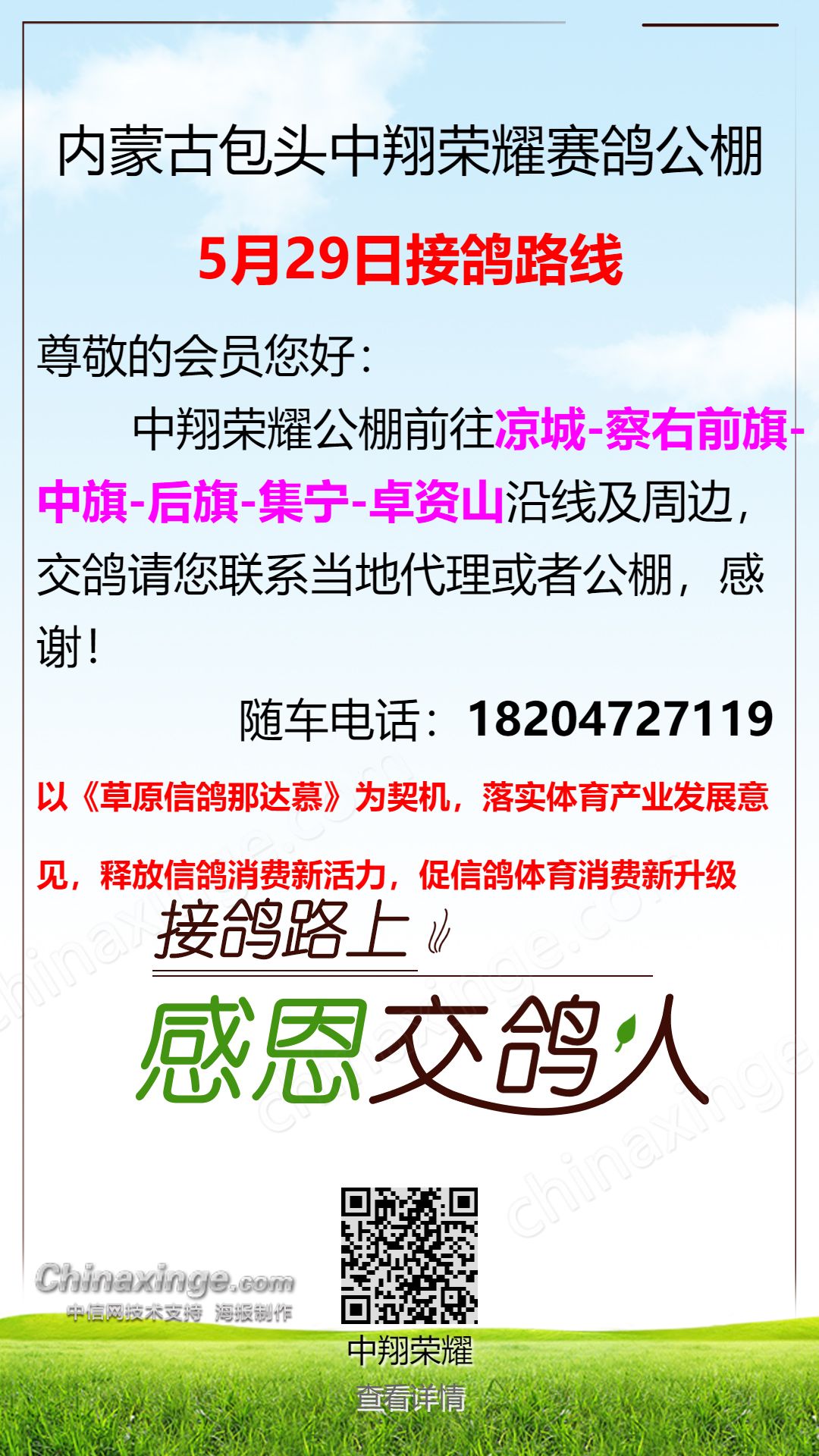 内蒙古包头中翔荣耀赛鸽公棚

5月29日接鸽路线

尊敬的会员您好：

中翔荣耀公棚前往凉城-察右前旗-中旗-后旗-集宁-卓资山沿线及周边，交鸽请您联系当地代理或者公棚，感谢！

随车电话：18204727119

以《草原信鸽那达慕》为契机，落实体育产业发展意见，释放信鸽消费新活力，促信鸽体育消费新升级

接鸽路上

感恩交鸽人

Chinaxinge.com
中信网技术支持 海报制作

中翔荣耀
查看详情

chinaxinge.com